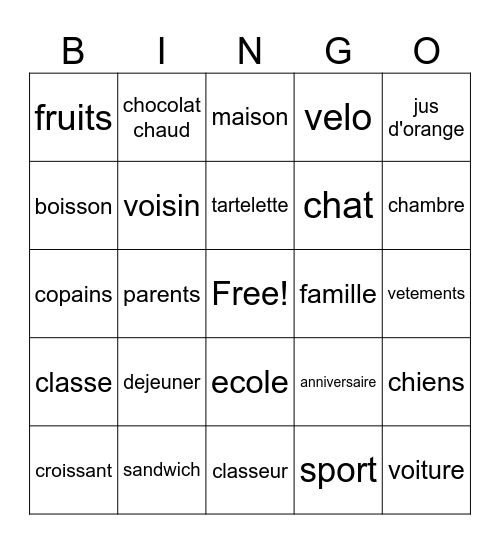 | B | I | N | G | O |
|---|---|---|---|---|
| fruits | chocolat chaud | maison | velo | jus d'orange |
| boisson | voisin | tartelette | chat | chambre |
| copains | parents | Free! | famille | vetements |
| classe | dejeuner | ecole | anniversaire | chiens |
| croissant | sandwich | classeur | sport | voiture |